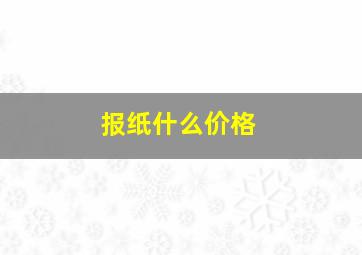 报纸什么价格